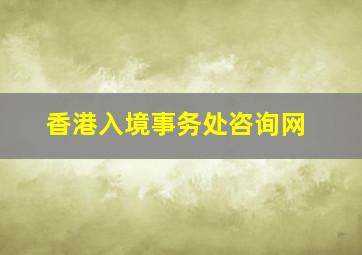 香港入境事务处咨询网